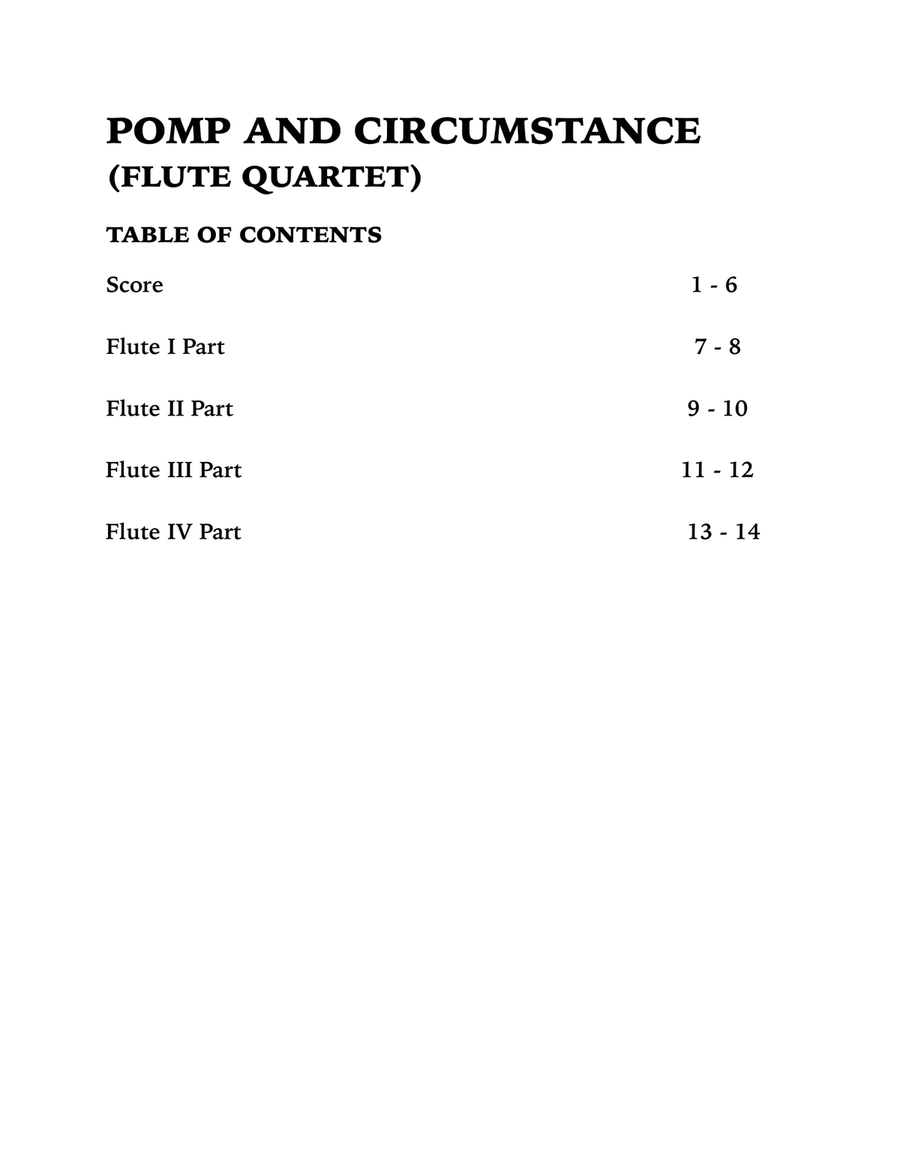 POMP AND CIRCUMSTANCE
(FLUTE QUARTET)

TABLE OF CONTENTS

Score 1 - 6

Flute I Part 7 - 8

Flute II Part 9 - 10

Flute III Part 11 - 12

Flute IV Part 13 - 14